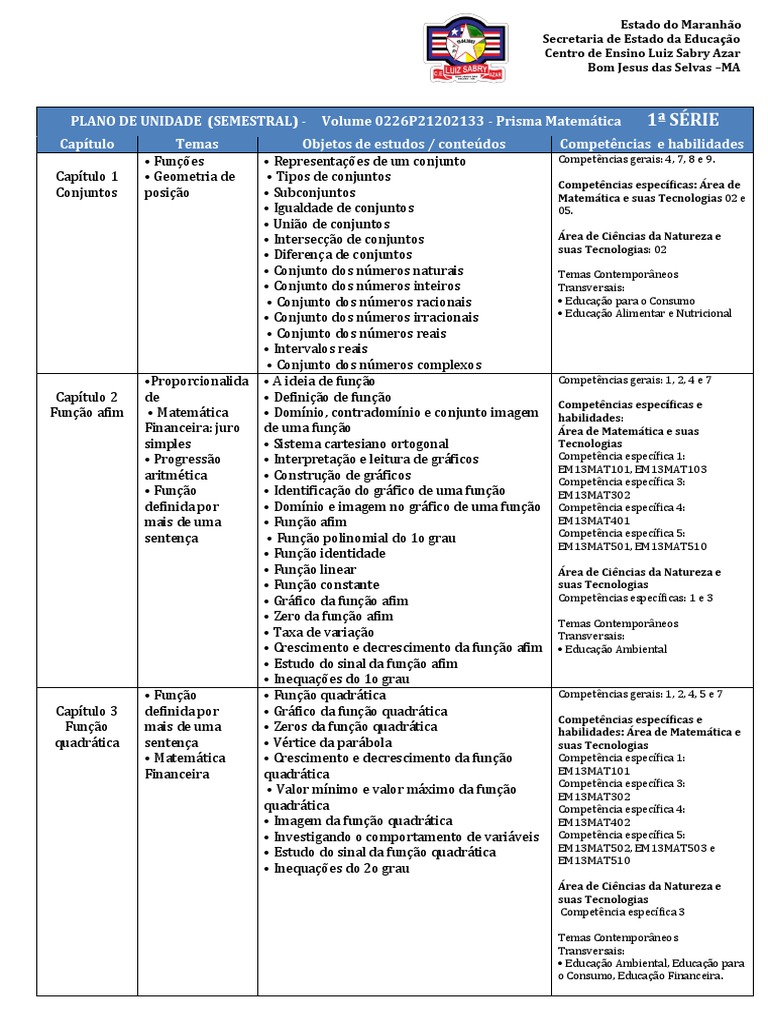 C.E. LUIZ SABRY AZAR

Estado do Maranhão
Secretaria de Estado da Educação
Centro de Ensino Luiz Sabry Azar
Bom Jesus das Selvas –MA

PLANO DE UNIDADE (SEMESTRAL) - Volume 0226P21202133 - Prisma Matemática 1ª SÉRIE

| Capítulo | Temas | Objetos de estudos / conteúdos | Competências e habilidades |
|---|---|---|---|
| Capítulo 1 Conjuntos | • Funções • Geometria de posição | • Representações de um conjunto • Tipos de conjuntos • Subconjuntos • Igualdade de conjuntos • União de conjuntos • Intersecção de conjuntos • Diferença de conjuntos • Conjunto dos números naturais • Conjunto dos números inteiros • Conjunto dos números racionais • Conjunto dos números irracionais • Conjunto dos números reais • Intervalos reais • Conjunto dos números complexos | Competências gerais: 4, 7, 8 e 9. Competências específicas: Área de Matemática e suas Tecnologias 02 e 05. Área de Ciências da Natureza e suas Tecnologias: 02 Temas Contemporâneos Transversais: • Educação para o Consumo • Educação Alimentar e Nutricional |
| Capítulo 2 Função afim | •Proporcionalidade • Matemática Financeira: juro simples • Progressão aritmética • Função definida por mais de uma sentença | • A ideia de função • Definição de função • Domínio, contradomínio e conjunto imagem de uma função • Sistema cartesiano ortogonal • Interpretação e leitura de gráficos • Construção de gráficos • Identificação do gráfico de uma função • Domínio e imagem no gráfico de uma função • Função afim • Função polinomial do 1o grau • Função identidade • Função linear • Função constante • Gráfico da função afim • Zero da função afim • Taxa de variação • Crescimento e decrescimento da função afim • Estudo do sinal da função afim • Inequações do 1o grau | Competências gerais: 1, 2, 4 e 7 Competências específicas e habilidades: Área de Matemática e suas Tecnologias Competência específica 1: EM13MAT101, EM13MAT103 Competência específica 3: EM13MAT302 Competência específica 4: EM13MAT401 Competência específica 5: EM13MAT501, EM13MAT510 Área de Ciências da Natureza e suas Tecnologias Competências específicas: 1 e 3 Temas Contemporâneos Transversais: • Educação Ambiental |
| Capítulo 3 Função quadrática | • Função definida por mais de uma sentença • Matemática Financeira | • Função quadrática • Gráfico da função quadrática • Zeros da função quadrática • Vértice da parábola • Crescimento e decrescimento da função quadrática • Valor mínimo e valor máximo da função quadrática • Imagem da função quadrática • Investigando o comportamento de variáveis • Estudo do sinal da função quadrática • Inequações do 2o grau | Competências gerais: 1, 2, 4, 5 e 7 Competências específicas e habilidades: Área de Matemática e suas Tecnologias Competência específica 1: EM13MAT101 Competência específica 3: EM13MAT302 Competência específica 4: EM13MAT402 Competência específica 5: EM13MAT502, EM13MAT503 e EM13MAT510 Área de Ciências da Natureza e suas Tecnologias Competência específica 3 Temas Contemporâneos Transversais: • Educação Ambiental, Educação para o Consumo, Educação Financeira. |